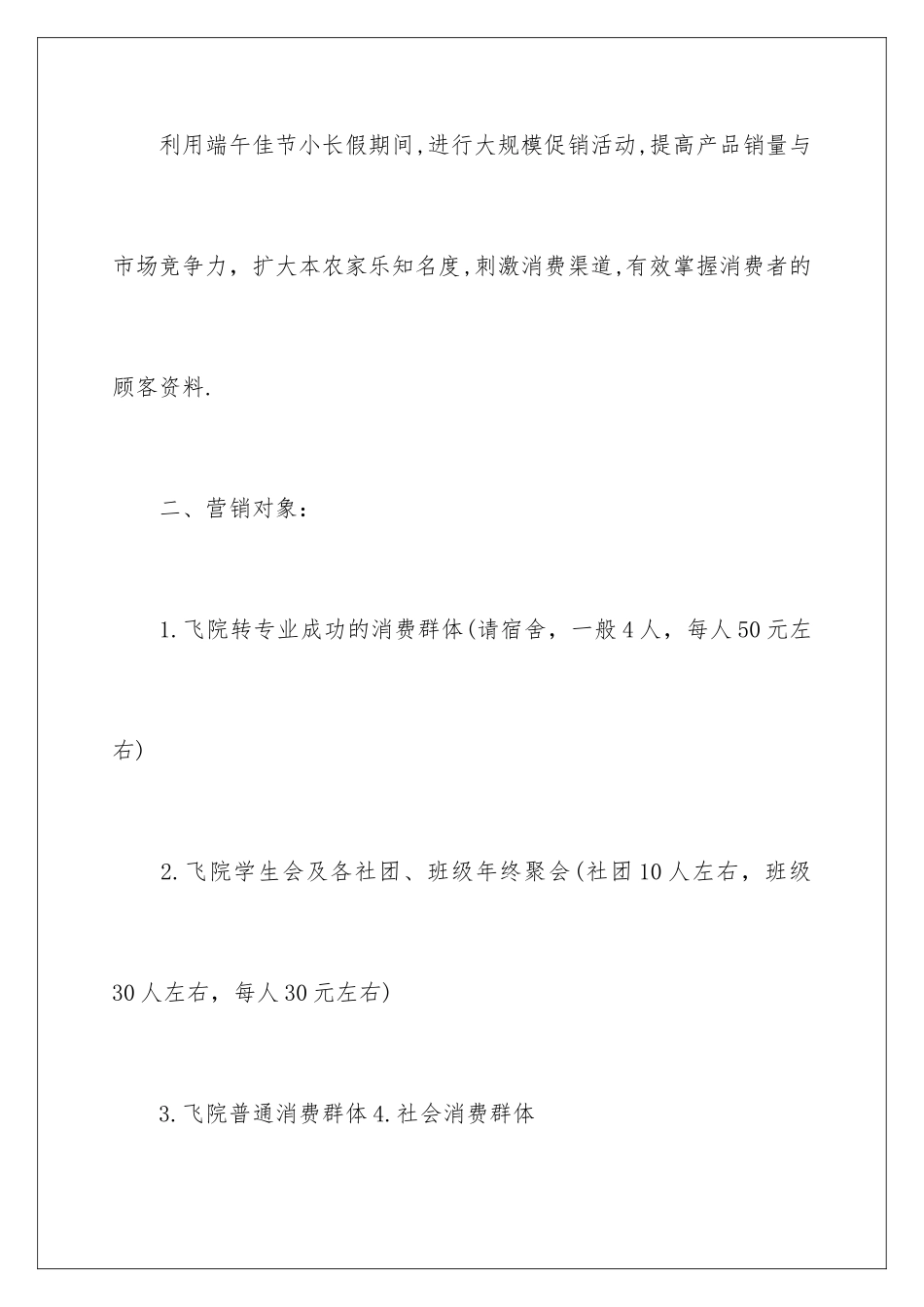 利用端午佳节小长假期间,进行大规模促销活动,提高产品销量与市场竞争力，扩大本农家乐知名度,刺激消费渠道,有效掌握消费者的顾客资料.

二、营销对象：

1.飞院转专业成功的消费群体(请宿舍，一般4人，每人50元左右)

2.飞院学生会及各社团、班级年终聚会(社团10人左右，班级30人左右，每人30元左右)

3.飞院普通消费群体4.社会消费群体